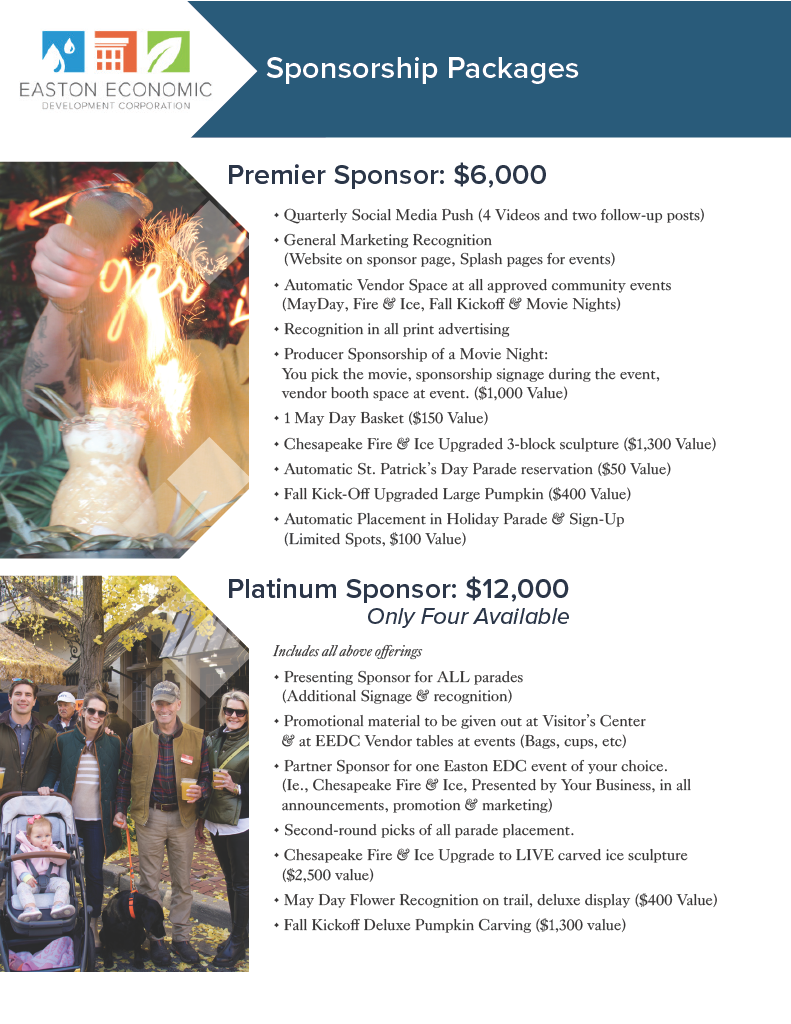 EASTON ECONOMIC
DEVELOPMENT CORPORATION

Sponsorship Packages

Premier Sponsor: $6,000

• Quarterly Social Media Push (4 Videos and two follow-up posts)
• General Marketing Recognition (Website on sponsor page, Splash pages for events)
• Automatic Vendor Space at all approved community events (MayDay, Fire & Ice, Fall Kickoff & Movie Nights)
• Recognition in all print advertising
• Producer Sponsorship of a Movie Night: You pick the movie, sponsorship signage during the event, vendor booth space at event. ($1,000 Value)
• 1 May Day Basket ($150 Value)
• Chesapeake Fire & Ice Upgraded 3-block sculpture ($1,300 Value)
• Automatic St. Patrick's Day Parade reservation ($50 Value)
• Fall Kick-Off Upgraded Large Pumpkin ($400 Value)
• Automatic Placement in Holiday Parade & Sign-Up (Limited Spots, $100 Value)

Platinum Sponsor: $12,000
Only Four Available

Includes all above offerings
• Presenting Sponsor for ALL parades (Additional Signage & recognition)
• Promotional material to be given out at Visitor's Center & at EEDC Vendor tables at events (Bags, cups, etc)
• Partner Sponsor for one Easton EDC event of your choice. (Ie., Chesapeake Fire & Ice, Presented by Your Business, in all announcements, promotion & marketing)
• Second-round picks of all parade placement.
• Chesapeake Fire & Ice Upgrade to LIVE carved ice sculpture ($2,500 value)
• May Day Flower Recognition on trail, deluxe display ($400 Value)
• Fall Kickoff Deluxe Pumpkin Carving ($1,300 value)